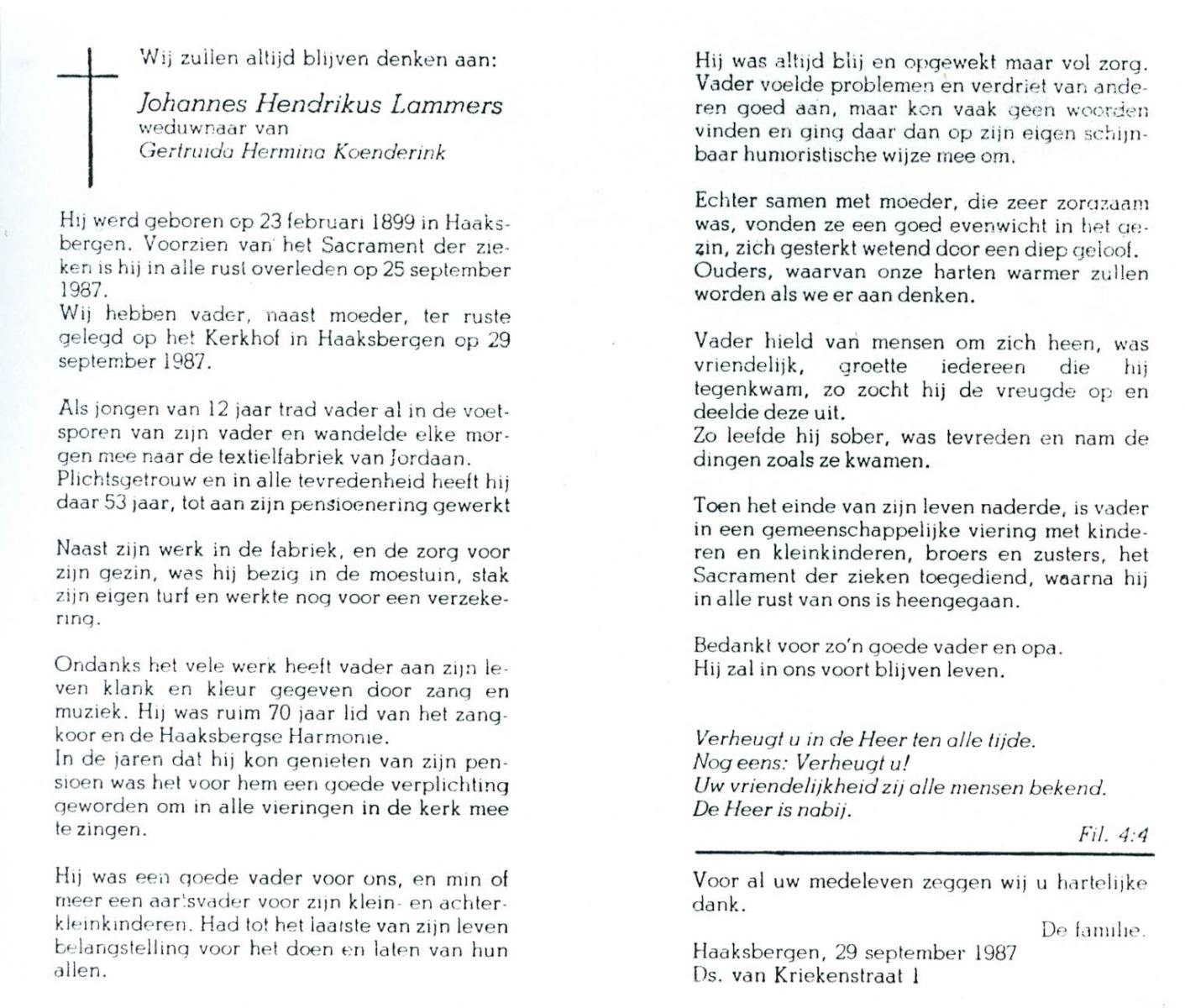 Wij zullen altijd blijven denken aan:

Johannes Hendrikus Lammers
weduwnaar van
Gertruida Hermina Koenderink

Hij werd geboren op 23 februari 1899 in Haaksbergen. Voorzien van het Sacrament der zieken is hij in alle rust overleden op 25 september 1987.
Wij hebben vader, naast moeder, ter ruste gelegd op het Kerkhof in Haaksbergen op 29 september 1987.

Als jongen van 12 jaar trad vader al in de voetsporen van zijn vader en wandelde elke morgen mee naar de textielfabriek van Jordaan.
Plichtsgetrouw en in alle tevredenheid heeft hij daar 53 jaar, tot aan zijn pensioenering gewerkt

Naast zijn werk in de fabriek, en de zorg voor zijn gezin, was hij bezig in de moestuin, stak zijn eigen turf en werkte nog voor een verzekering.

Ondanks het vele werk heeft vader aan zijn leven klank en kleur gegeven door zang en muziek. Hij was ruim 70 jaar lid van het zangkoor en de Haaksbergse Harmonie.
In de jaren dat hij kon genieten van zijn pensioen was het voor hem een goede verplichting geworden om in alle vieringen in de kerk mee te zingen.

Hij was een goede vader voor ons, en min of meer een aartsvader voor zijn klein- en achterkleinkinderen. Had tot het laatste van zijn leven belangstelling voor het doen en laten van hun allen.

Hij was altijd blij en opgewekt maar vol zorg. Vader voelde problemen en verdriet van anderen goed aan, maar kon vaak geen woorden vinden en ging daar dan op zijn eigen schijnbaar humoristische wijze mee om.

Echter samen met moeder, die zeer zorgzaam was, vonden ze een goed evenwicht in het gezin, zich gesterkt wetend door een diep geloof.
Ouders, waarvan onze harten warmer zullen worden als we er aan denken.

Vader hield van mensen om zich heen, was vriendelijk, groette iedereen die hij tegenkwam, zo zocht hij de vreugde op en deelde deze uit.
Zo leefde hij sober, was tevreden en nam de dingen zoals ze kwamen.

Toen het einde van zijn leven naderde, is vader in een gemeenschappelijke viering met kinderen en kleinkinderen, broers en zusters, het Sacrament der zieken toegediend, waarna hij in alle rust van ons is heengegaan.

Bedankt voor zo'n goede vader en opa.
Hij zal in ons voort blijven leven.

Verheugt u in de Heer ten alle tijde.
Nog eens: Verheugt u!
Uw vriendelijkheid zij alle mensen bekend.
De Heer is nabij.

Fil. 4:4

Voor al uw medeleven zeggen wij u hartelijke dank.

De familie.

Haaksbergen, 29 september 1987
Ds. van Kriekenstraat 1